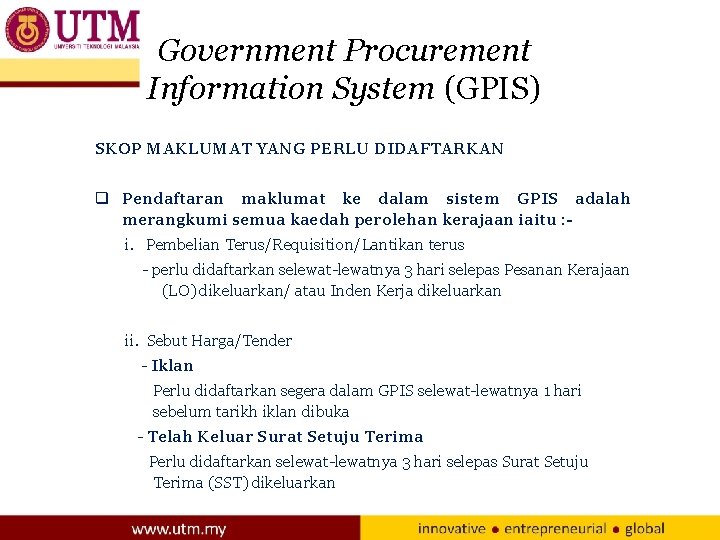 UTM
UNIVERSITI TEKNOLOGI MALAYSIA

Government Procurement Information System (GPIS)

SKOP MAKLUMAT YANG PERLU DIDAFTARKAN

☐ Pendaftaran maklumat ke dalam sistem GPIS adalah merangkumi semua kaedah perolehan kerajaan iaitu :-

i. Pembelian Terus/Requisition/Lantikan terus

- perlu didaftarkan selewat-lewatnya 3 hari selepas Pesanan Kerajaan (LO)dikeluarkan/ atau Inden Kerja dikeluarkan

ii. Sebut Harga/Tender

- Iklan

Perlu didaftarkan segera dalam GPIS selewat-lewatnya 1 hari sebelum tarikh iklan dibuka

- Telah Keluar Surat Setuju Terima

Perlu didaftarkan selewat-lewatnya 3 hari selepas Surat Setuju Terima (SST) dikeluarkan

www.utm.my

innovative • entrepreneurial • global